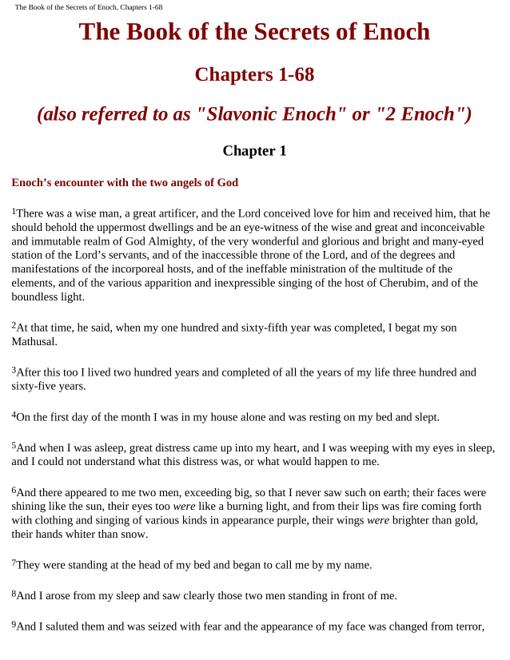 The Book of the Secrets of Enoch, Chapters 1-68

The Book of the Secrets of Enoch

Chapters 1-68

(also referred to as "Slavonic Enoch" or "2 Enoch")

Chapter 1

Enoch's encounter with the two angels of God

$^1$There was a wise man, a great artificer, and the Lord conceived love for him and received him, that he should behold the uppermost dwellings and be an eye-witness of the wise and great and inconceivable and immutable realm of God Almighty, of the very wonderful and glorious and bright and many-eyed station of the Lord's servants, and of the inaccessible throne of the Lord, and of the degrees and manifestations of the incorporeal hosts, and of the ineffable ministration of the multitude of the elements, and of the various apparition and inexpressible singing of the host of Cherubim, and of the boundless light.

$^2$At that time, he said, when my one hundred and sixty-fifth year was completed, I begat my son Mathusal.

$^3$After this too I lived two hundred years and completed of all the years of my life three hundred and sixty-five years.

$^4$On the first day of the month I was in my house alone and was resting on my bed and slept.

$^5$And when I was asleep, great distress came up into my heart, and I was weeping with my eyes in sleep, and I could not understand what this distress was, or what would happen to me.

$^6$And there appeared to me two men, exceeding big, so that I never saw such on earth; their faces were shining like the sun, their eyes too were like a burning light, and from their lips was fire coming forth with clothing and singing of various kinds in appearance purple, their wings were brighter than gold, their hands whiter than snow.

$^7$They were standing at the head of my bed and began to call me by my name.

$^8$And I arose from my sleep and saw clearly those two men standing in front of me.

$^9$And I saluted them and was seized with fear and the appearance of my face was changed from terror,